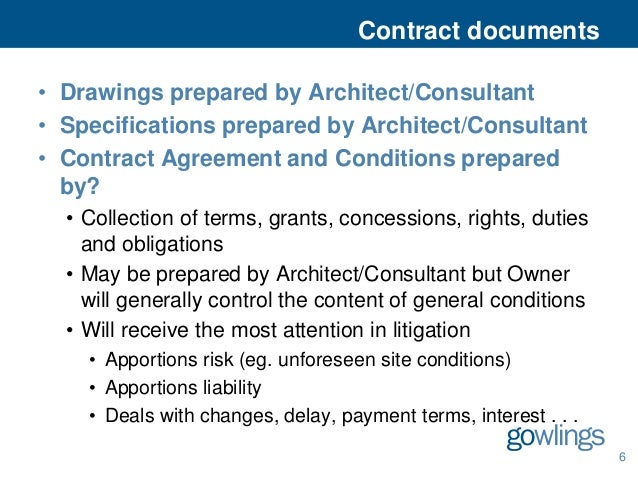 Contract documents

• Drawings prepared by Architect/Consultant
• Specifications prepared by Architect/Consultant
• Contract Agreement and Conditions prepared by?
  • Collection of terms, grants, concessions, rights, duties and obligations
  • May be prepared by Architect/Consultant but Owner will generally control the content of general conditions
  • Will receive the most attention in litigation
    • Apportions risk (eg. unforeseen site conditions)
    • Apportions liability
    • Deals with changes, delay, payment terms, interest . . .

gowlings

6